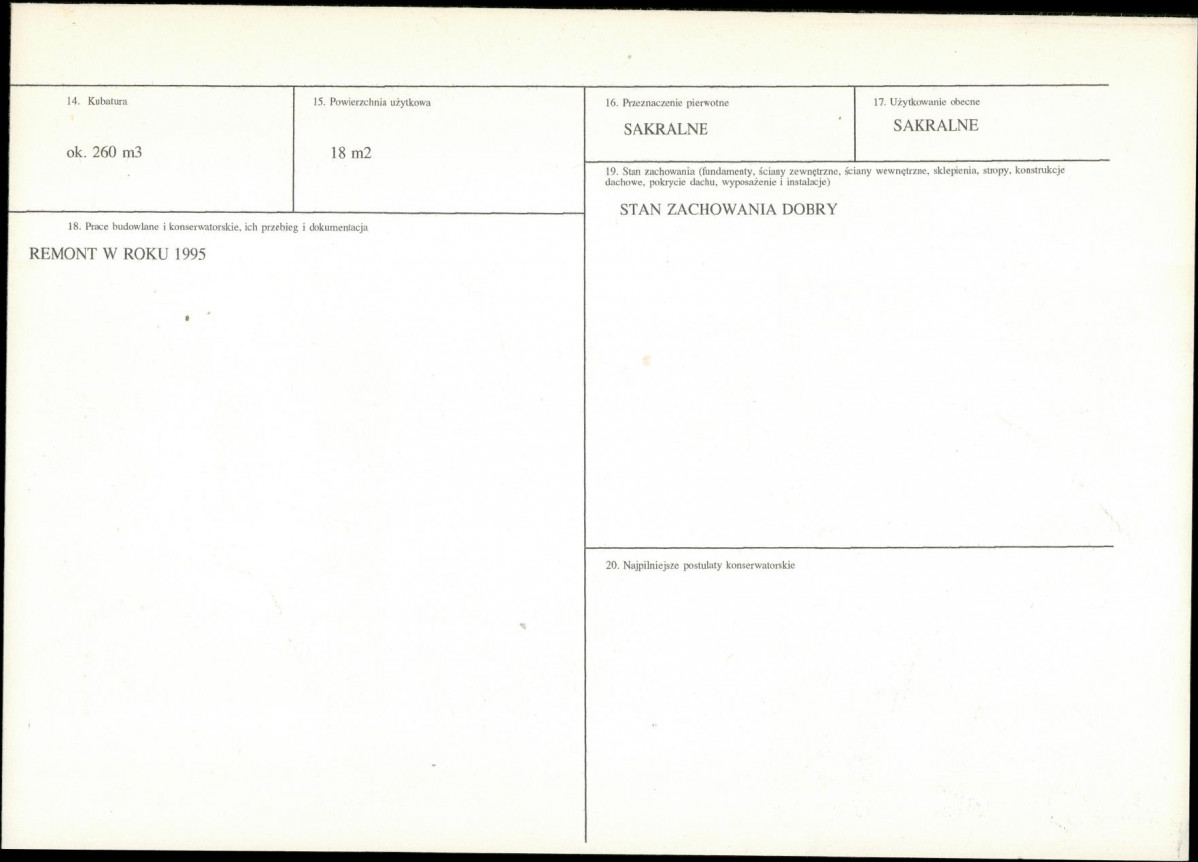 14. Kubatura

ok. 260 m3

15. Powierzchnia użytkowa

18 m2

18. Prace budowlane i konserwatorskie, ich przebieg i dokumentacja

REMONT W ROKU 1995

16. Przeznaczenie pierwotne

SAKRALNE

17. Użytkowanie obecne

SAKRALNE

19. Stan zachowania (fundamenty, ściany zewnętrzne, ściany wewnętrzne, sklepienia, stropy, konstrukcje dachowe, pokrycie dachu, wyposażenie i instalacje)

STAN ZACHOWANIA DOBRY

20. Najpilniejsze postulaty konserwatorskie